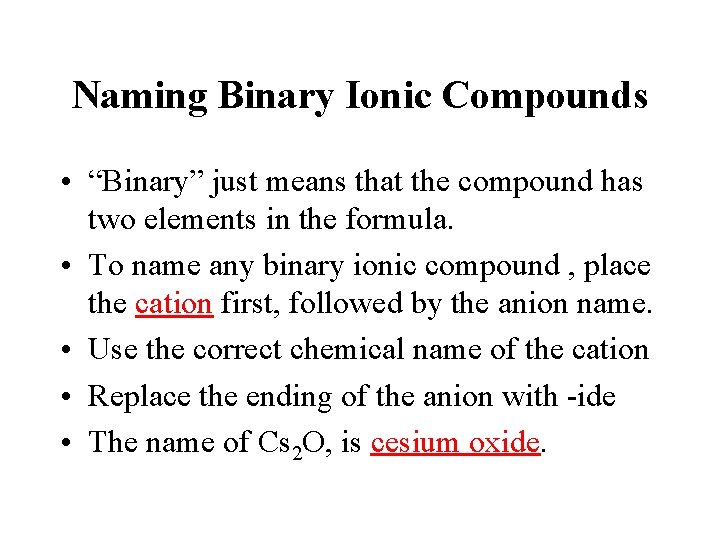 Naming Binary Ionic Compounds

• “Binary” just means that the compound has two elements in the formula.

• To name any binary ionic compound , place the cation first, followed by the anion name.

• Use the correct chemical name of the cation

• Replace the ending of the anion with -ide

• The name of $Cs_2O$, is cesium oxide.